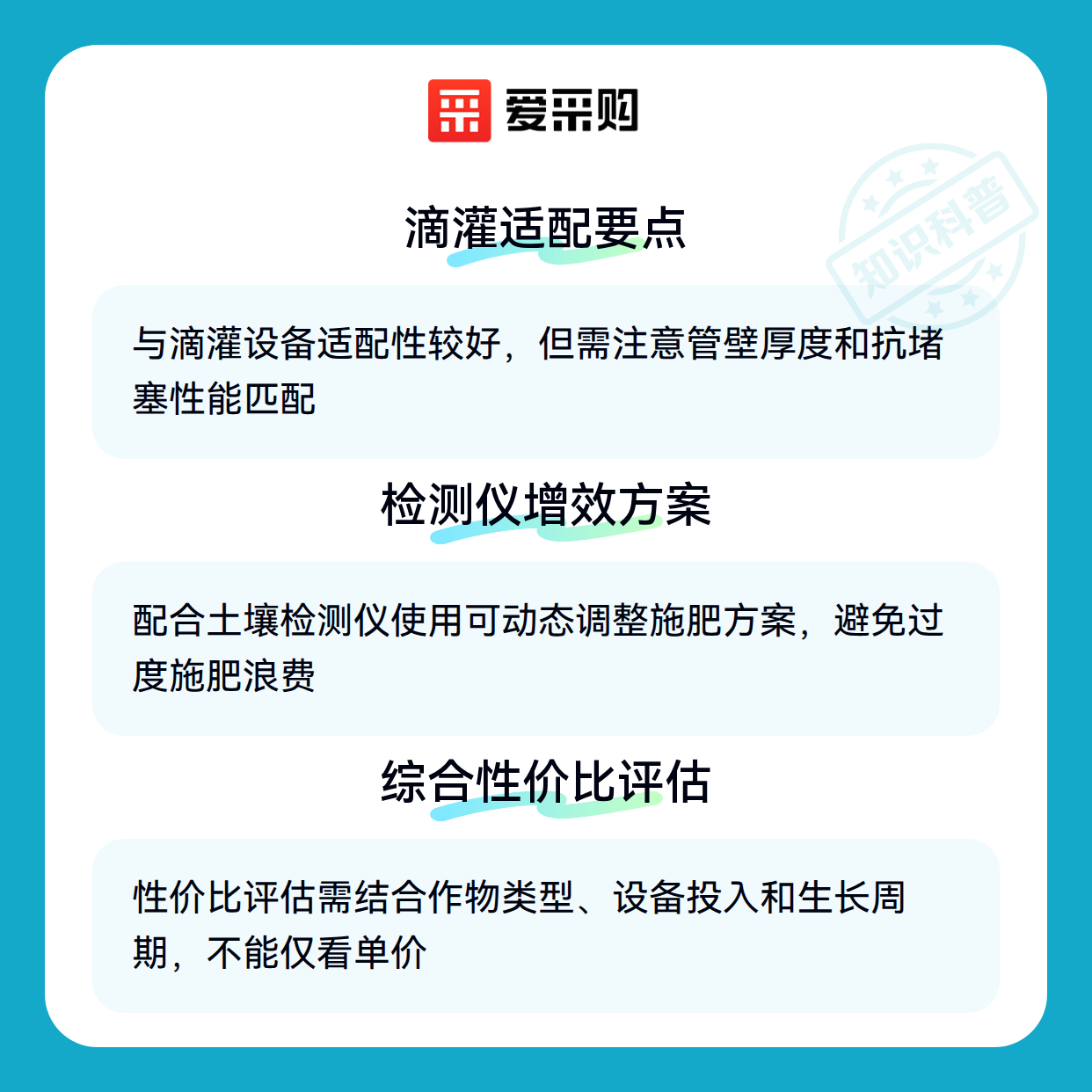 爱采购

滴灌适配要点

与滴灌设备适配性较好，但需注意管壁厚度和抗堵塞性能匹配

检测仪增效方案

配合土壤检测仪使用可动态调整施肥方案，避免过度施肥浪费

综合性价比评估

性价比评估需结合作物类型、设备投入和生长周期，不能仅看单价

知识科普